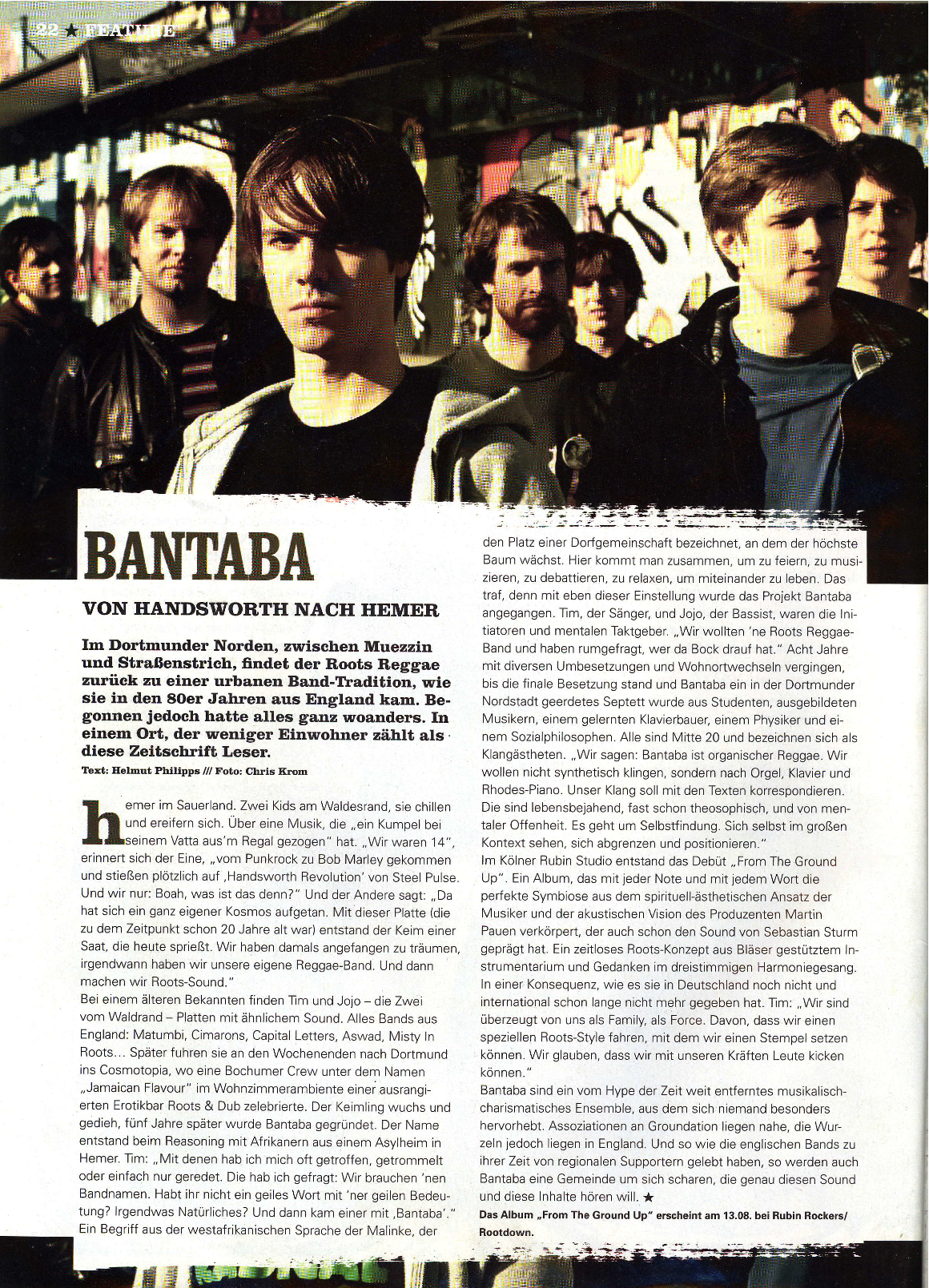 22 ★ FEATURE

BANTABA

VON HANDSWORTH NACH HEMER

Im Dortmunder Norden, zwischen Muezzin und Straßenstrich, findet der Roots Reggae zurück zu einer urbanen Band-Tradition, wie sie in den 80er Jahren aus England kam. Begonnen jedoch hatte alles ganz woanders. In einem Ort, der weniger Einwohner zählt als diese Zeitschrift Leser.

Text: Helmut Philipps /// Foto: Chris Krom

hemer im Sauerland. Zwei Kids am Waldesrand, sie chillen und ereifern sich. Über eine Musik, die „ein Kumpel bei seinem Vatta aus'm Regal gezogen" hat. „Wir waren 14", erinnert sich der Eine, „vom Punkrock zu Bob Marley gekommen und stießen plötzlich auf ‚Handsworth Revolution' von Steel Pulse. Und wir nur: Boah, was ist das denn?" Und der Andere sagt: „Da hat sich ein ganz eigener Kosmos aufgetan. Mit dieser Platte (die zu dem Zeitpunkt schon 20 Jahre alt war) entstand der Keim einer Saat, die heute sprießt. Wir haben damals angefangen zu träumen, irgendwann haben wir unsere eigene Reggae-Band. Und dann machen wir Roots-Sound."
Bei einem älteren Bekannten finden Tim und Jojo – die Zwei vom Waldrand – Platten mit ähnlichem Sound. Alles Bands aus England: Matumbi, Cimarons, Capital Letters, Aswad, Misty In Roots… Später fuhren sie an den Wochenenden nach Dortmund ins Cosmotopia, wo eine Bochumer Crew unter dem Namen „Jamaican Flavour" im Wohnzimmerambiente einer ausrangierten Erotikbar Roots & Dub zelebrierte. Der Keimling wuchs und gedieh, fünf Jahre später wurde Bantaba gegründet. Der Name entstand beim Reasoning mit Afrikanern aus einem Asylheim in Hemer. Tim: „Mit denen hab ich mich oft getroffen, getrommelt oder einfach nur geredet. Die hab ich gefragt: Wir brauchen 'nen Bandnamen. Habt ihr nicht ein geiles Wort mit 'ner geilen Bedeutung? Irgendwas Natürliches? Und dann kam einer mit ‚Bantaba'."
Ein Begriff aus der westafrikanischen Sprache der Malinke, der den Platz einer Dorfgemeinschaft bezeichnet, an dem der höchste Baum wächst. Hier kommt man zusammen, um zu feiern, zu musizieren, zu debattieren, zu relaxen, um miteinander zu leben. Das traf, denn mit eben dieser Einstellung wurde das Projekt Bantaba angegangen. Tim, der Sänger, und Jojo, der Bassist, waren die Initiatoren und mentalen Taktgeber. „Wir wollten 'ne Roots Reggae-Band und haben rumgefragt, wer da Bock drauf hat." Acht Jahre mit diversen Umbesetzungen und Wohnortwechseln vergingen, bis die finale Besetzung stand und Bantaba ein in der Dortmunder Nordstadt geerdetes Septett wurde aus Studenten, ausgebildeten Musikern, einem gelernten Klavierbauer, einem Physiker und einem Sozialphilosophen. Alle sind Mitte 20 und bezeichnen sich als Klangästheten. „Wir sagen: Bantaba ist organischer Reggae. Wir wollen nicht synthetisch klingen, sondern nach Orgel, Klavier und Rhodes-Piano. Unser Klang soll mit den Texten korrespondieren. Die sind lebensbejahend, fast schon theosophisch, und von mentaler Offenheit. Es geht um Selbstfindung. Sich selbst im großen Kontext sehen, sich abgrenzen und positionieren."
Im Kölner Rubin Studio entstand das Debüt „From The Ground Up". Ein Album, das mit jeder Note und mit jedem Wort die perfekte Symbiose aus dem spirituell-ästhetischen Ansatz der Musiker und der akustischen Vision des Produzenten Martin Pauen verkörpert, der auch schon den Sound von Sebastian Sturm geprägt hat. Ein zeitloses Roots-Konzept aus Bläser gestütztem Instrumentarium und Gedanken im dreistimmigen Harmoniegesang. In einer Konsequenz, wie es sie in Deutschland noch nicht und international schon lange nicht mehr gegeben hat. Tim: „Wir sind überzeugt von uns als Family, als Force. Davon, dass wir einen speziellen Roots-Style fahren, mit dem wir einen Stempel setzen können. Wir glauben, dass wir mit unseren Kräften Leute kicken können."
Bantaba sind ein vom Hype der Zeit weit entferntes musikalisch-charismatisches Ensemble, aus dem sich niemand besonders hervorhebt. Assoziationen an Groundation liegen nahe, die Wurzeln jedoch liegen in England. Und so wie die englischen Bands zu ihrer Zeit von regionalen Supportern gelebt haben, so werden auch Bantaba eine Gemeinde um sich scharen, die genau diesen Sound und diese Inhalte hören will. ★

Das Album „From The Ground Up" erscheint am 13.08. bei Rubin Rockers/ Rootdown.